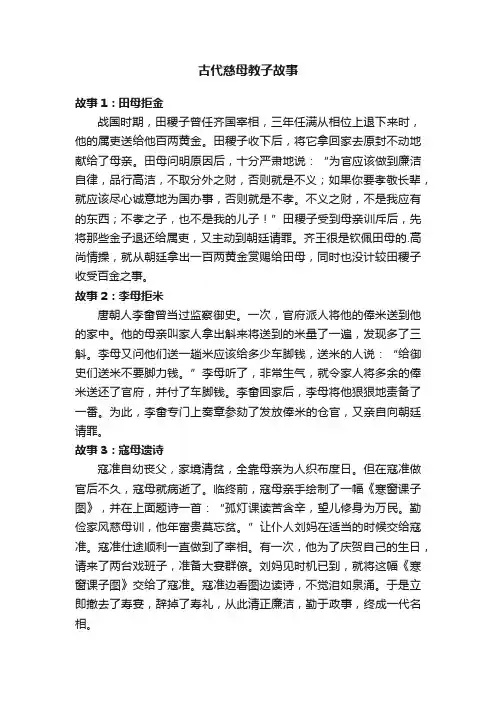 古代慈母教子故事

故事1：田母拒金

战国时期，田稷子曾任齐国宰相，三年任满从相位上退下来时，他的属吏送给他百两黄金。田稷子收下后，将它拿回家去原封不动地献给了母亲。田母问明原因后，十分严肃地说：“为官应该做到廉洁自律，品行高洁，不取分外之财，否则就是不义；如果你要孝敬长辈，就应该尽心诚意地为国办事，否则就是不孝。不义之财，不是我应有的东西；不孝之子，也不是我的儿子！”田稷子受到母亲训斥后，先将那些金子退还给属吏，又主动到朝廷请罪。齐王很是钦佩田母的.高尚情操，就从朝廷拿出一百两黄金赏赐给田母，同时也没计较田稷子收受百金之事。

故事2：李母拒米

唐朝人李畲曾当过监察御史。一次，官府派人将他的俸米送到他的家中。他的母亲叫家人拿出斛来将送到的米量了一遍，发现多了三斛。李母又问他们送一趟米应该给多少车脚钱，送米的人说：“给御史们送米不要脚力钱。”李母听了，非常生气，就令家人将多余的俸米送还了官府，并付了车脚钱。李畲回家后，李母将他狠狠地责备了一番。为此，李畲专门上奏章参劾了发放俸米的仓官，又亲自向朝廷请罪。

故事3：寇母遗诗

寇准自幼丧父，家境清贫，全靠母亲为人织布度日。但在寇准做官后不久，寇母就病逝了。临终前，寇母亲手绘制了一幅《寒窗课子图》，并在上面题诗一首：“孤灯课读苦含辛，望儿修身为万民。勤俭家风慈母训，他年富贵莫忘贫。”让仆人刘妈在适当的时候交给寇准。寇准仕途顺利一直做到了宰相。有一次，他为了庆贺自己的生日，请来了两台戏班子，准备大宴群僚。刘妈见时机已到，就将这幅《寒窗课子图》交给了寇准。寇准边看图边读诗，不觉泪如泉涌。于是立即撤去了寿宴，辞掉了寿礼，从此清正廉洁，勤于政事，终成一代名相。